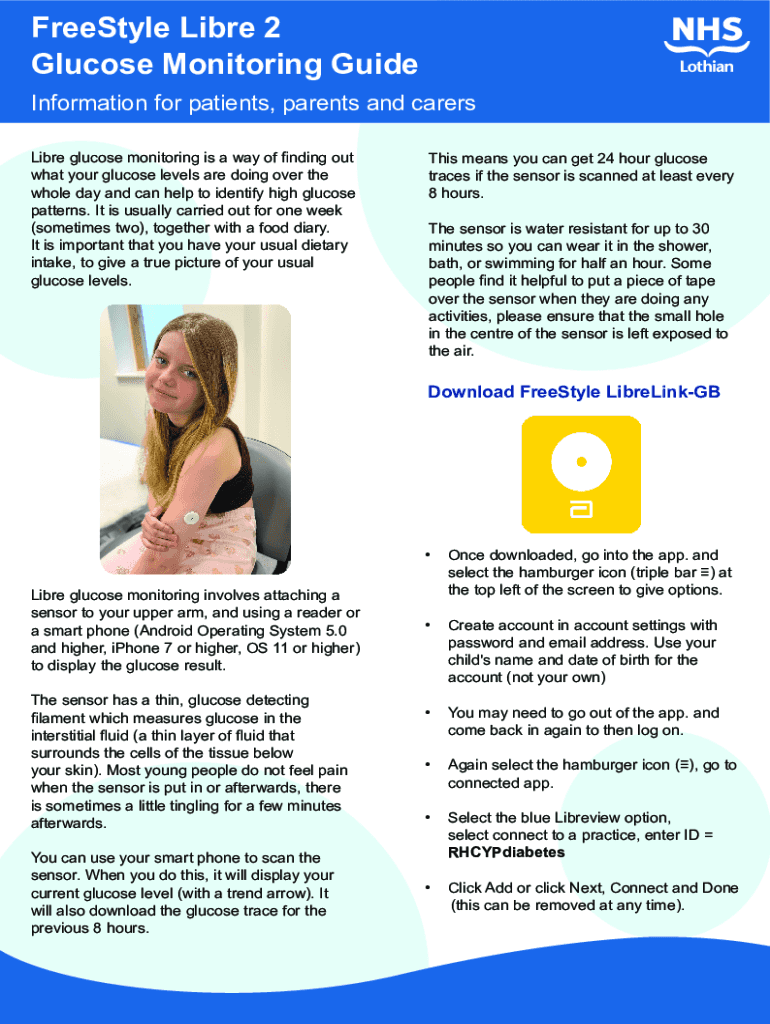 FreeStyle Libre 2
Glucose Monitoring Guide

NHS
Lothian

Information for patients, parents and carers

Libre glucose monitoring is a way of finding out what your glucose levels are doing over the whole day and can help to identify high glucose patterns. It is usually carried out for one week (sometimes two), together with a food diary.
It is important that you have your usual dietary intake, to give a true picture of your usual glucose levels.

Libre glucose monitoring involves attaching a sensor to your upper arm, and using a reader or a smart phone (Android Operating System 5.0 and higher, iPhone 7 or higher, OS 11 or higher) to display the glucose result.

The sensor has a thin, glucose detecting filament which measures glucose in the interstitial fluid (a thin layer of fluid that surrounds the cells of the tissue below your skin). Most young people do not feel pain when the sensor is put in or afterwards, there is sometimes a little tingling for a few minutes afterwards.

You can use your smart phone to scan the sensor. When you do this, it will display your current glucose level (with a trend arrow). It will also download the glucose trace for the previous 8 hours.

This means you can get 24 hour glucose traces if the sensor is scanned at least every 8 hours.

The sensor is water resistant for up to 30 minutes so you can wear it in the shower, bath, or swimming for half an hour. Some people find it helpful to put a piece of tape over the sensor when they are doing any activities, please ensure that the small hole in the centre of the sensor is left exposed to the air.

Download FreeStyle LibreLink-GB

• Once downloaded, go into the app. and select the hamburger icon (triple bar ≡) at the top left of the screen to give options.

• Create account in account settings with password and email address. Use your child's name and date of birth for the account (not your own)

• You may need to go out of the app. and come back in again to then log on.

• Again select the hamburger icon (≡), go to connected app.

• Select the blue Libreview option, select connect to a practice, enter ID = RHCYPdiabetes

• Click Add or click Next, Connect and Done (this can be removed at any time).